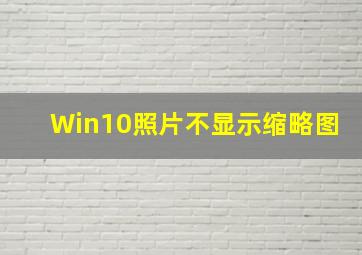 Win10照片不显示缩略图